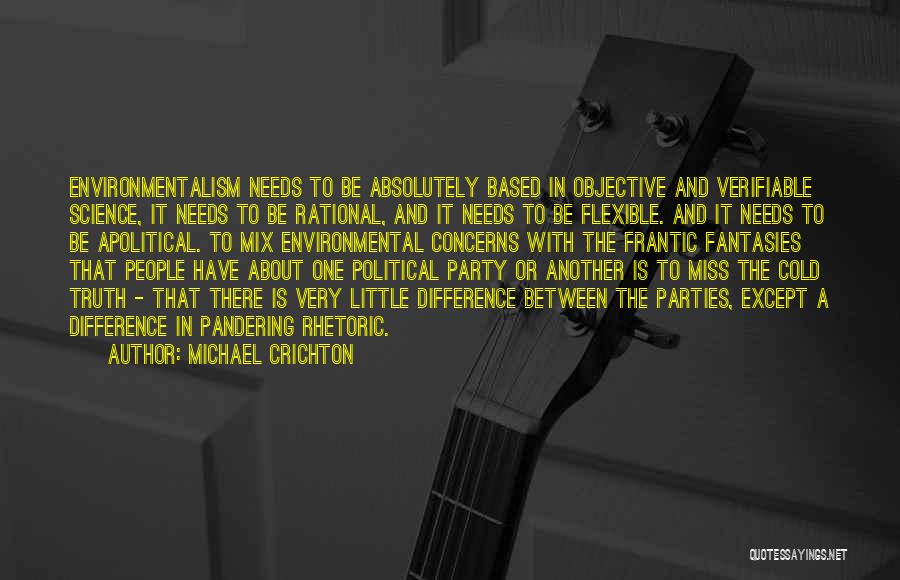 ENVIRONMENTALISM NEEDS TO BE ABSOLUTELY BASED IN OBJECTIVE AND VERIFIABLE SCIENCE, IT NEEDS TO BE RATIONAL, AND IT NEEDS TO BE FLEXIBLE. AND IT NEEDS TO BE APOLITICAL. TO MIX ENVIRONMENTAL CONCERNS WITH THE FRANTIC FANTASIES THAT PEOPLE HAVE ABOUT ONE POLITICAL PARTY OR ANOTHER IS TO MISS THE COLD TRUTH - THAT THERE IS VERY LITTLE DIFFERENCE BETWEEN THE PARTIES, EXCEPT A DIFFERENCE IN PANDERING RHETORIC.

AUTHOR: MICHAEL CRICHTON

QUOTESSAYINGS.NET